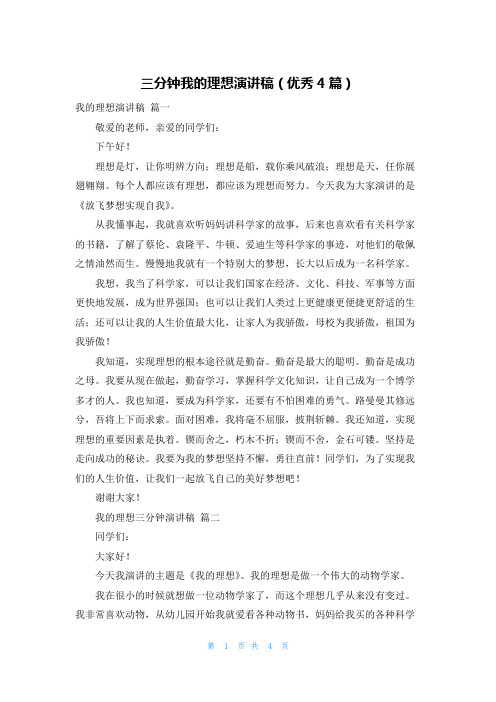 三分钟我的理想演讲稿（优秀 4 篇）

我的理想演讲稿 篇一

敬爱的老师，亲爱的同学们：

下午好！

理想是灯，让你明辨方向；理想是船，载你乘风破浪；理想是天，任你展翅翱翔。每个人都应该有理想，都应该为理想而努力。今天我为大家演讲的是《放飞梦想实现自我》。

从我懂事起，我就喜欢听妈妈讲科学家的故事，后来也喜欢看有关科学家的书籍，了解了蔡伦、袁隆平、牛顿、爱迪生等科学家的事迹，对他们的敬佩之情油然而生。慢慢地我就有一个特别大的梦想，长大以后成为一名科学家。

我想，我当了科学家，可以让我们国家在经济、文化、科技、军事等方面更快地发展，成为世界强国；也可以让我们人类过上更健康更便捷更舒适的生活；还可以让我的人生价值最大化，让家人为我骄傲，母校为我骄傲，祖国为我骄傲！

我知道，实现理想的根本途径就是勤奋。勤奋是最大的聪明。勤奋是成功之母。我要从现在做起，勤奋学习，掌握科学文化知识，让自己成为一个博学多才的人。我也知道，要成为科学家，还要有不怕困难的勇气。路曼曼其修远兮，吾将上下而求索。面对困难，我将毫不屈服，披荆斩棘。我还知道，实现理想的重要因素是执着。锲而舍之，朽木不折；锲而不舍，金石可镂。坚持是走向成功的秘诀。我要为我的梦想坚持不懈，勇往直前！同学们，为了实现我们的人生价值，让我们一起放飞自己的美好梦想吧！

谢谢大家！

我的理想三分钟演讲稿 篇二

同学们：

大家好！

今天我演讲的主题是《我的理想》。我的理想是做一个伟大的动物学家。

我在很小的时候就想做一位动物学家了，而这个理想几乎从来没有变过。我非常喜欢动物，从幼儿园开始我就爱看各种动物书，妈妈给我买的各种科学

第 1 页 共 4 页